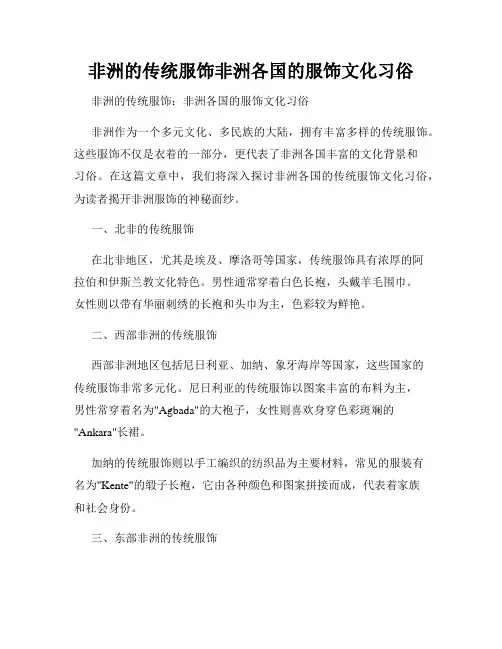 非洲的传统服饰非洲各国的服饰文化习俗

非洲的传统服饰：非洲各国的服饰文化习俗

非洲作为一个多元文化、多民族的大陆，拥有丰富多样的传统服饰。这些服饰不仅是衣着的一部分，更代表了非洲各国丰富的文化背景和习俗。在这篇文章中，我们将深入探讨非洲各国的传统服饰文化习俗，为读者揭开非洲服饰的神秘面纱。

一、北非的传统服饰

在北非地区，尤其是埃及、摩洛哥等国家，传统服饰具有浓厚的阿拉伯和伊斯兰教文化特色。男性通常穿着白色长袍，头戴羊毛围巾。女性则以带有华丽刺绣的长袍和头巾为主，色彩较为鲜艳。

二、西部非洲的传统服饰

西部非洲地区包括尼日利亚、加纳、象牙海岸等国家，这些国家的传统服饰非常多元化。尼日利亚的传统服饰以图案丰富的布料为主，男性常穿着名为"Agbada"的大袍子，女性则喜欢身穿色彩斑斓的"Ankara"长裙。

加纳的传统服饰则以手工编织的纺织品为主要材料，常见的服装有名为"Kente"的缎子长袍，它由各种颜色和图案拼接而成，代表着家族和社会身份。

三、东部非洲的传统服饰